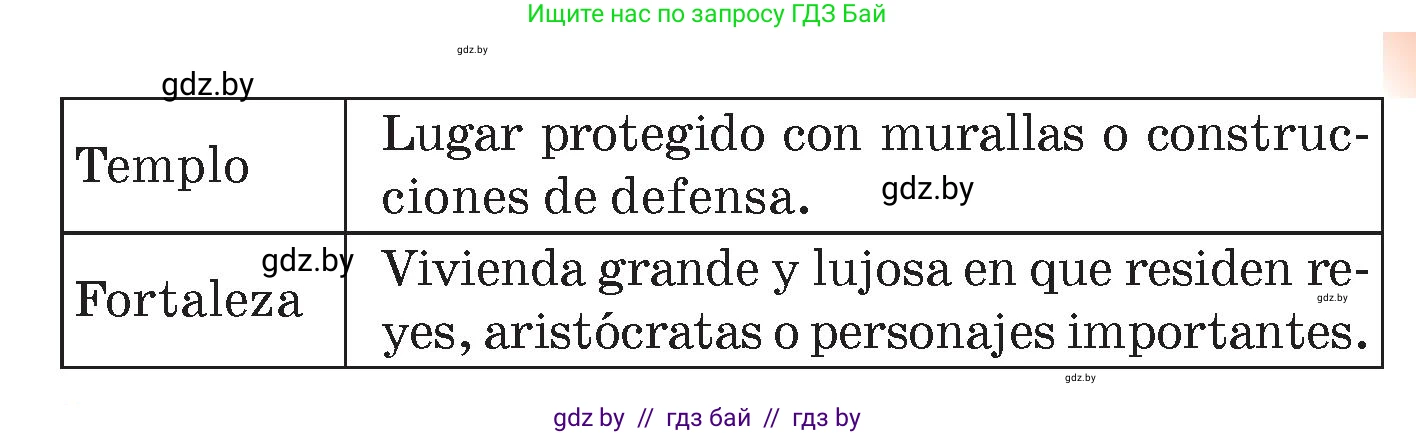 Ищите нас по запросу ГДЗ Бай

gdz.by

gdz.by

| Templo | Lugar protegido con murallas o construcciones de defensa. gdz.by |
|---|---|
| gdz.by Fortaleza | Vivienda grande y lujosa en que residen reyes, aristócratas o personajes importantes. gdz.by |

gdz.by

gdz by // гдз бай // гдз by